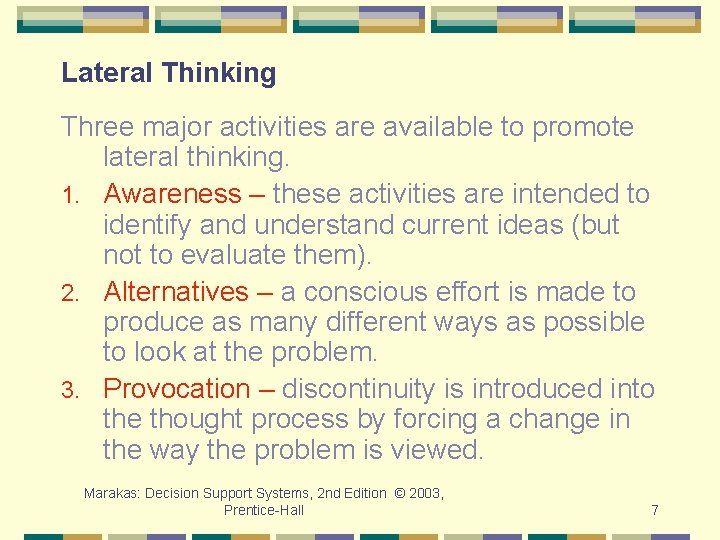 Lateral Thinking

Three major activities are available to promote lateral thinking.

1. Awareness – these activities are intended to identify and understand current ideas (but not to evaluate them).

2. Alternatives – a conscious effort is made to produce as many different ways as possible to look at the problem.

3. Provocation – discontinuity is introduced into the thought process by forcing a change in the way the problem is viewed.

Marakas: Decision Support Systems, 2nd Edition © 2003, Prentice-Hall

7